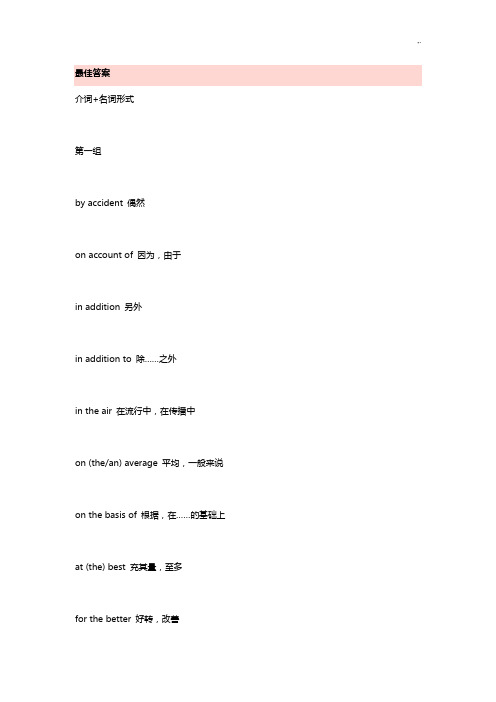 最佳答案

介词+名词形式

第一组

by accident 偶然

on account of 因为，由于

in addition 另外

in addition to 除……之外

in the air 在流行中，在传播中

on (the/an) average 平均，一般来说

on the basis of 根据，在……的基础上

at (the) best 充其量，至多

for the better 好转，改善